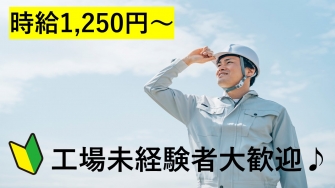 時給1,250円～

工場未経験者大歓迎♪